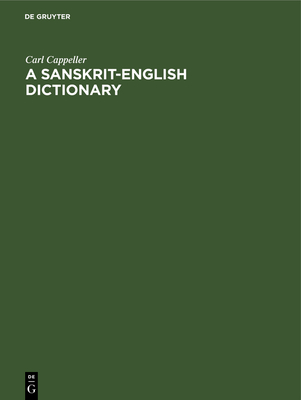 DE GRUYTER

Carl Cappeller

A SANSKRIT-ENGLISH DICTIONARY

DE
G